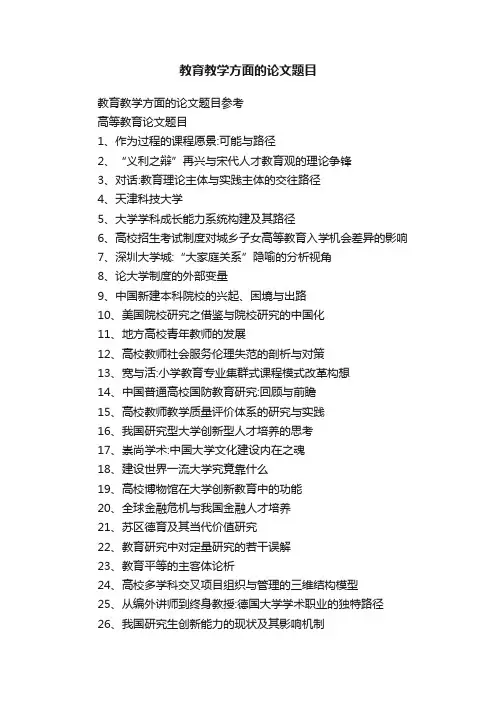 教育教学方面的论文题目

教育教学方面的论文题目参考
高等教育论文题目
1、作为过程的课程愿景:可能与路径
2、“义利之辩”再兴与宋代人才教育观的理论争锋
3、对话:教育理论主体与实践主体的交往路径
4、天津科技大学
5、大学学科成长能力系统构建及其路径
6、高校招生考试制度对城乡子女高等教育入学机会差异的影响
7、深圳大学城:“大家庭关系”隐喻的分析视角
8、论大学制度的外部变量
9、中国新建本科院校的兴起、困境与出路
10、美国院校研究之借鉴与院校研究的中国化
11、地方高校青年教师的发展
12、高校教师社会服务伦理失范的剖析与对策
13、宽与活:小学教育专业集群式课程模式改革构想
14、中国普通高校国防教育研究:回顾与前瞻
15、高校教师教学质量评价体系的研究与实践
16、我国研究型大学创新型人才培养的思考
17、崇尚学术:中国大学文化建设内在之魂
18、建设世界一流大学究竟靠什么
19、高校博物馆在大学创新教育中的功能
20、全球金融危机与我国金融人才培养
21、苏区德育及其当代价值研究
22、教育研究中对定量研究的若干误解
23、教育平等的主客体论析
24、高校多学科交叉项目组织与管理的三维结构模型
25、从编外讲师到终身教授:德国大学学术职业的独特路径
26、我国研究生创新能力的现状及其影响机制